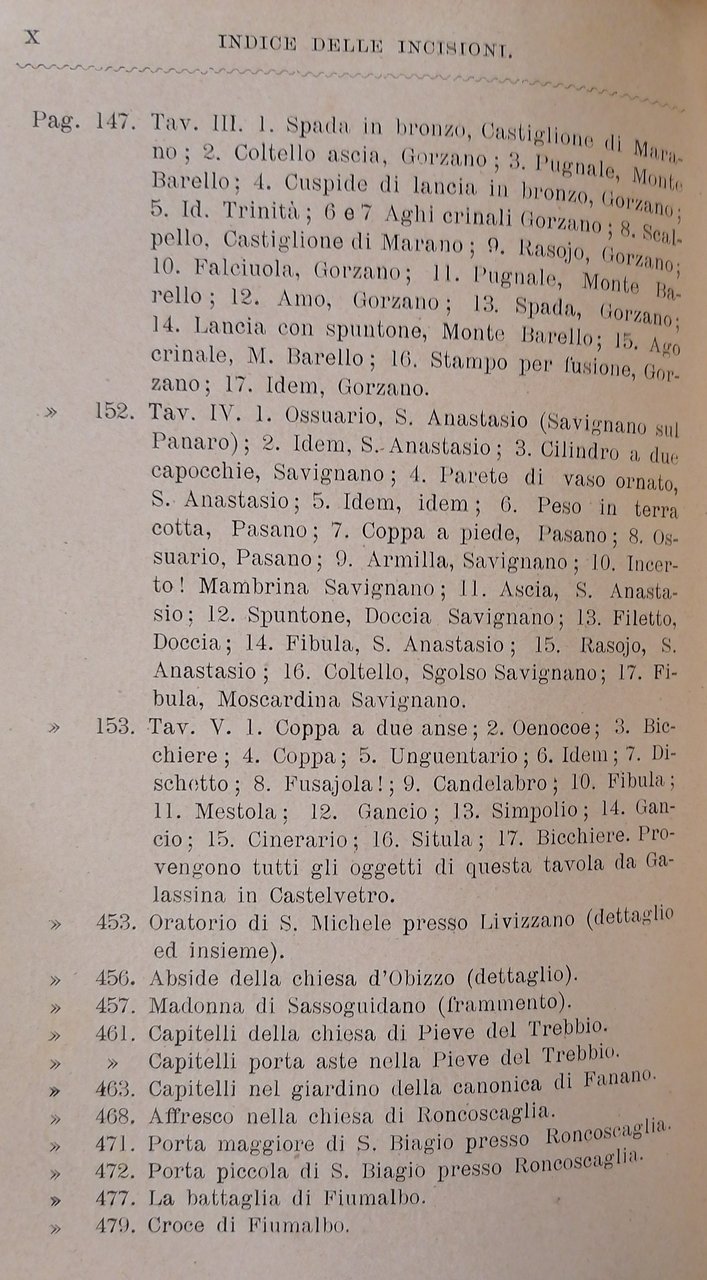 X INDICE DELLE INCISIONI.

Pag. 147. Tav. III. 1. Spada in bronzo, Castiglione di Marano; 2. Coltello ascia, Gorzano; 3. Pugnale, Monte Barello; 4. Cuspide di lancia in bronzo, Gorzano; 5. Id. Trinità; 6 e 7 Aghi crinali Gorzano; 8. Scalpello, Castiglione di Marano; 9. Rasojo, Gorzano; 10. Falciuola, Gorzano; 11. Pugnale, Monte Barello; 12. Amo, Gorzano; 13. Spada, Gorzano; 14. Lancia con spuntone, Monte Barello; 15. Ago crinale, M. Barello; 16. Stampo per fusione, Gorzano; 17. Idem, Gorzano.

» 152. Tav. IV. 1. Ossuario, S. Anastasio (Savignano sul Panaro); 2. Idem, S. Anastasio; 3. Cilindro a due capocchie, Savignano; 4. Parete di vaso ornato, S. Anastasio; 5. Idem, idem; 6. Peso in terra cotta, Pasano; 7. Coppa a piede, Pasano; 8. Ossuario, Pasano; 9. Armilla, Savignano; 10. Incerto! Mambrina Savignano; 11. Ascia, S. Anastasio; 12. Spuntone, Doccia Savignano; 13. Filetto, Doccia; 14. Fibula, S. Anastasio; 15. Rasojo, S. Anastasio; 16. Coltello, Sgolso Savignano; 17. Fibula, Moscardina Savignano.

» 153. Tav. V. 1. Coppa a due anse; 2. Oenocoe; 3. Bicchiere; 4. Coppa; 5. Unguentario; 6. Idem; 7. Dischetto; 8. Fusajola!; 9. Candelabro; 10. Fibula; 11. Mestola; 12. Gancio; 13. Simpolio; 14. Gancio; 15. Cinerario; 16. Situla; 17. Bicchiere. Provengono tutti gli oggetti di questa tavola da Galassina in Castelvetro.

» 453. Oratorio di S. Michele presso Livizzano (dettaglio ed insieme).

» 456. Abside della chiesa d'Obizzo (dettaglio).

» 457. Madonna di Sassoguidano (frammento).

» 461. Capitelli della chiesa di Pieve del Trebbio.

» » Capitelli porta aste nella Pieve del Trebbio.

» 463. Capitelli nel giardino della canonica di Fanano.

» 468. Affresco nella chiesa di Roncoscaglia.

» 471. Porta maggiore di S. Biagio presso Roncoscaglia.

» 472. Porta piccola di S. Biagio presso Roncoscaglia.

» 477. La battaglia di Fiumalbo.

» 479. Croce di Fiumalbo.